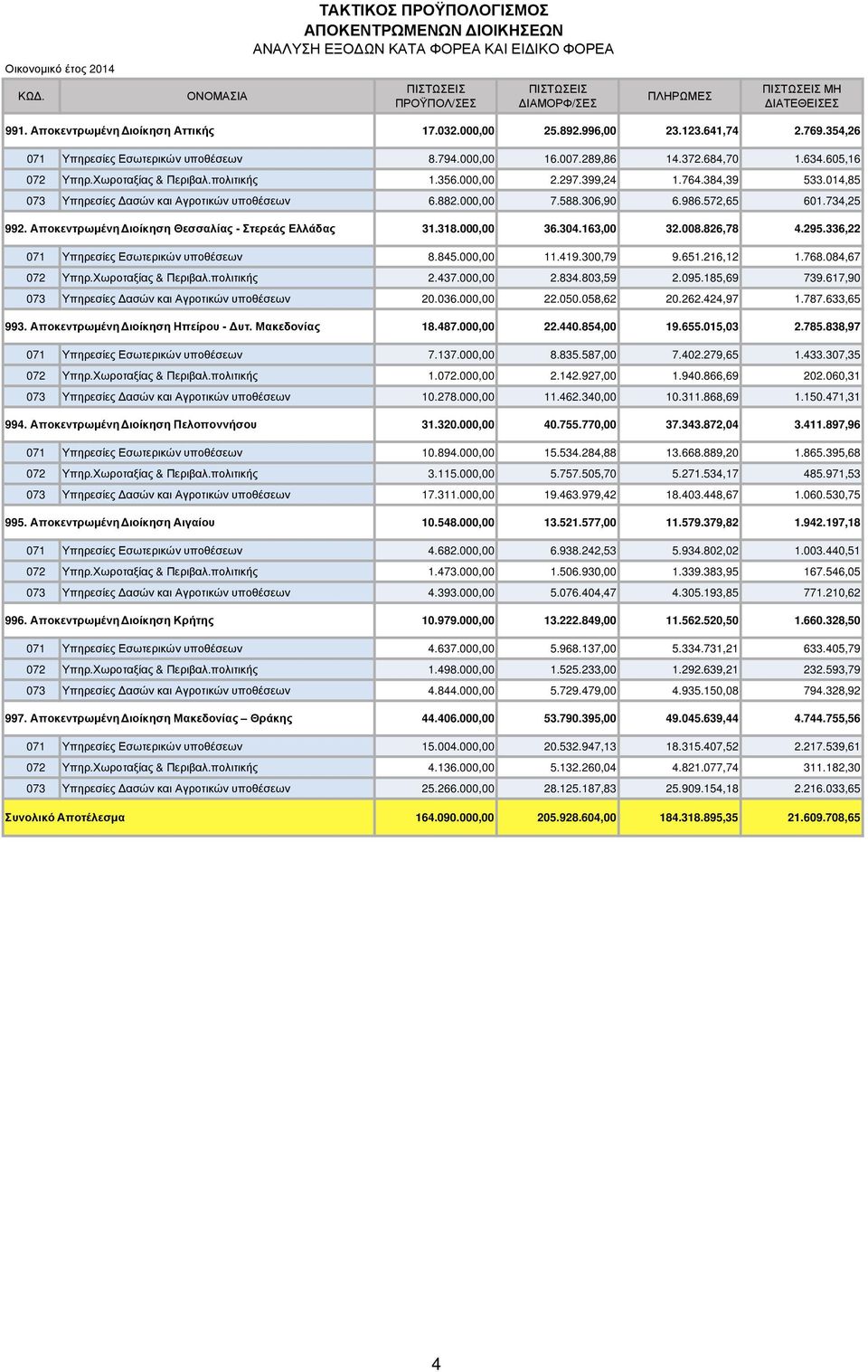 ΤΑΚΤΙΚΟΣ ΠΡΟΫΠΟΛΟΓΙΣΜΟΣ
ΑΠΟΚΕΝΤΡΩΜΕΝΩΝ ΔΙΟΙΚΗΣΕΩΝ
ΑΝΑΛΥΣΗ ΕΞΟΔΩΝ ΚΑΤΑ ΦΟΡΕΑ ΚΑΙ ΕΙΔΙΚΟ ΦΟΡΕΑ

Οικονομικό έτος 2014

| ΚΩΔ. | ΟΝΟΜΑΣΙΑ | ΠΙΣΤΩΣΕΙΣ ΠΡΟΫΠΟΛ/ΣΕΣ | ΠΙΣΤΩΣΕΙΣ ΔΙΑΜΟΡΦ/ΣΕΣ | ΠΛΗΡΩΜΕΣ | ΠΙΣΤΩΣΕΙΣ ΜΗ ΔΙΑΤΕΘΕΙΣΕΣ |
|---|---|---|---|---|---|
| 991. Αποκεντρωμένη Διοίκηση Αττικής | | 17.032.000,00 | 25.892.996,00 | 23.123.641,74 | 2.769.354,26 |
| 071 | Υπηρεσίες Εσωτερικών υποθέσεων | 8.794.000,00 | 16.007.289,86 | 14.372.684,70 | 1.634.605,16 |
| 072 | Υπηρ.Χωροταξίας & Περιβαλ.πολιτικής | 1.356.000,00 | 2.297.399,24 | 1.764.384,39 | 533.014,85 |
| 073 | Υπηρεσίες Δασών και Αγροτικών υποθέσεων | 6.882.000,00 | 7.588.306,90 | 6.986.572,65 | 601.734,25 |
| 992. Αποκεντρωμένη Διοίκηση Θεσσαλίας - Στερεάς Ελλάδας | | 31.318.000,00 | 36.304.163,00 | 32.008.826,78 | 4.295.336,22 |
| 071 | Υπηρεσίες Εσωτερικών υποθέσεων | 8.845.000,00 | 11.419.300,79 | 9.651.216,12 | 1.768.084,67 |
| 072 | Υπηρ.Χωροταξίας & Περιβαλ.πολιτικής | 2.437.000,00 | 2.834.803,59 | 2.095.185,69 | 739.617,90 |
| 073 | Υπηρεσίες Δασών και Αγροτικών υποθέσεων | 20.036.000,00 | 22.050.058,62 | 20.262.424,97 | 1.787.633,65 |
| 993. Αποκεντρωμένη Διοίκηση Ηπείρου - Δυτ. Μακεδονίας | | 18.487.000,00 | 22.440.854,00 | 19.655.015,03 | 2.785.838,97 |
| 071 | Υπηρεσίες Εσωτερικών υποθέσεων | 7.137.000,00 | 8.835.587,00 | 7.402.279,65 | 1.433.307,35 |
| 072 | Υπηρ.Χωροταξίας & Περιβαλ.πολιτικής | 1.072.000,00 | 2.142.927,00 | 1.940.866,69 | 202.060,31 |
| 073 | Υπηρεσίες Δασών και Αγροτικών υποθέσεων | 10.278.000,00 | 11.462.340,00 | 10.311.868,69 | 1.150.471,31 |
| 994. Αποκεντρωμένη Διοίκηση Πελοποννήσου | | 31.320.000,00 | 40.755.770,00 | 37.343.872,04 | 3.411.897,96 |
| 071 | Υπηρεσίες Εσωτερικών υποθέσεων | 10.894.000,00 | 15.534.284,88 | 13.668.889,20 | 1.865.395,68 |
| 072 | Υπηρ.Χωροταξίας & Περιβαλ.πολιτικής | 3.115.000,00 | 5.757.505,70 | 5.271.534,17 | 485.971,53 |
| 073 | Υπηρεσίες Δασών και Αγροτικών υποθέσεων | 17.311.000,00 | 19.463.979,42 | 18.403.448,67 | 1.060.530,75 |
| 995. Αποκεντρωμένη Διοίκηση Αιγαίου | | 10.548.000,00 | 13.521.577,00 | 11.579.379,82 | 1.942.197,18 |
| 071 | Υπηρεσίες Εσωτερικών υποθέσεων | 4.682.000,00 | 6.938.242,53 | 5.934.802,02 | 1.003.440,51 |
| 072 | Υπηρ.Χωροταξίας & Περιβαλ.πολιτικής | 1.473.000,00 | 1.506.930,00 | 1.339.383,95 | 167.546,05 |
| 073 | Υπηρεσίες Δασών και Αγροτικών υποθέσεων | 4.393.000,00 | 5.076.404,47 | 4.305.193,85 | 771.210,62 |
| 996. Αποκεντρωμένη Διοίκηση Κρήτης | | 10.979.000,00 | 13.222.849,00 | 11.562.520,50 | 1.660.328,50 |
| 071 | Υπηρεσίες Εσωτερικών υποθέσεων | 4.637.000,00 | 5.968.137,00 | 5.334.731,21 | 633.405,79 |
| 072 | Υπηρ.Χωροταξίας & Περιβαλ.πολιτικής | 1.498.000,00 | 1.525.233,00 | 1.292.639,21 | 232.593,79 |
| 073 | Υπηρεσίες Δασών και Αγροτικών υποθέσεων | 4.844.000,00 | 5.729.479,00 | 4.935.150,08 | 794.328,92 |
| 997. Αποκεντρωμένη Διοίκηση Μακεδονίας – Θράκης | | 44.406.000,00 | 53.790.395,00 | 49.045.639,44 | 4.744.755,56 |
| 071 | Υπηρεσίες Εσωτερικών υποθέσεων | 15.004.000,00 | 20.532.947,13 | 18.315.407,52 | 2.217.539,61 |
| 072 | Υπηρ.Χωροταξίας & Περιβαλ.πολιτικής | 4.136.000,00 | 5.132.260,04 | 4.821.077,74 | 311.182,30 |
| 073 | Υπηρεσίες Δασών και Αγροτικών υποθέσεων | 25.266.000,00 | 28.125.187,83 | 25.909.154,18 | 2.216.033,65 |
| Συνολικό Αποτέλεσμα | | 164.090.000,00 | 205.928.604,00 | 184.318.895,35 | 21.609.708,65 |

4